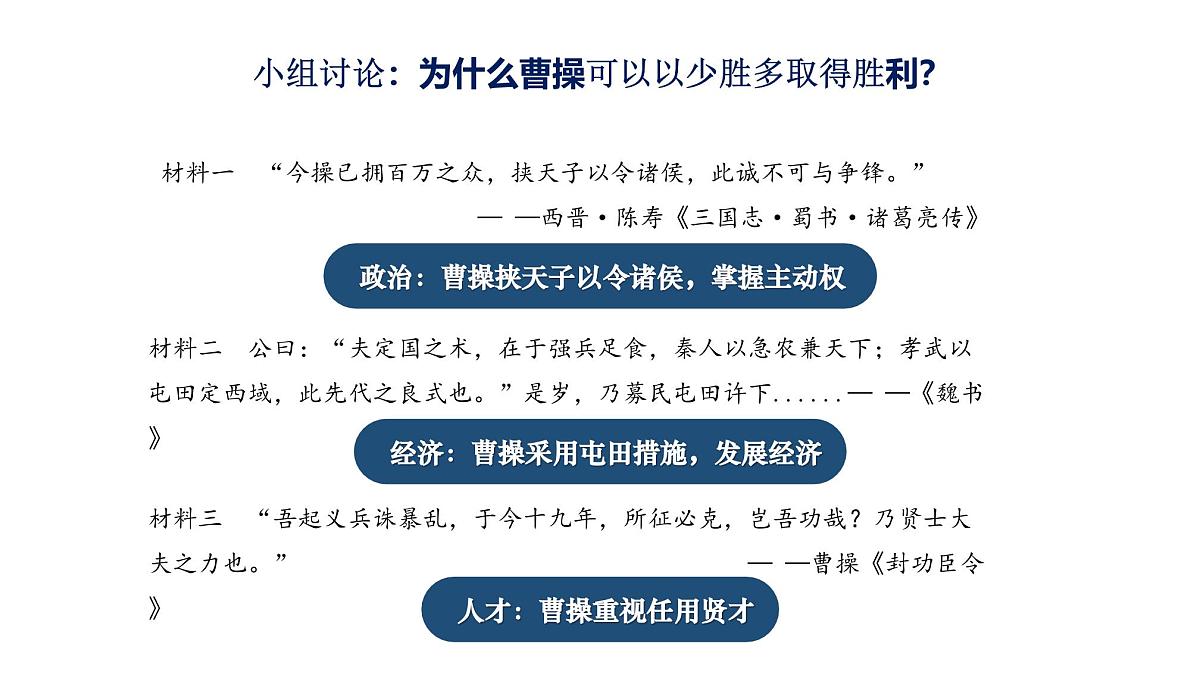 小组讨论：为什么曹操可以以少胜多取得胜利?

材料一 “今操已拥百万之众，挟天子以令诸侯，此诚不可与争锋。”

— —西晋·陈寿《三国志·蜀书·诸葛亮传》

政治：曹操挟天子以令诸侯，掌握主动权

材料二 公曰：“夫定国之术，在于强兵足食，秦人以急农兼天下；孝武以屯田定西域，此先代之良式也。”是岁，乃募民屯田许下......— —《魏书》

经济：曹操采用屯田措施，发展经济

材料三 “吾起义兵诛暴乱，于今十九年，所征必克，岂吾功哉？乃贤士大夫之力也。” — —曹操《封功臣令》

人才：曹操重视任用贤才